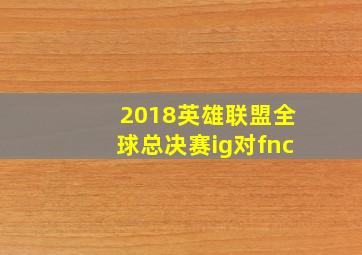 2018英雄联盟全球总决赛ig对fnc